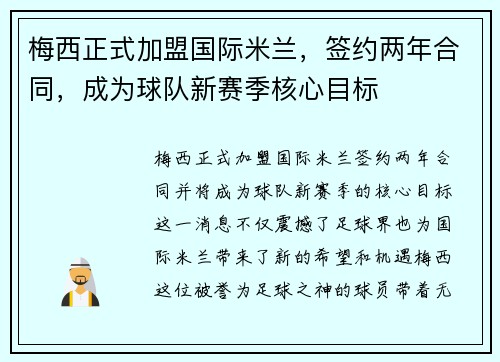 梅西正式加盟国际米兰，签约两年合同，成为球队新赛季核心目标

梅西正式加盟国际米兰签约两年合同并将成为球队新赛季的核心目标这一消息不仅震撼了足球界也为国际米兰带来了新的希望和机遇梅西这位被誉为足球之神的球员带着无